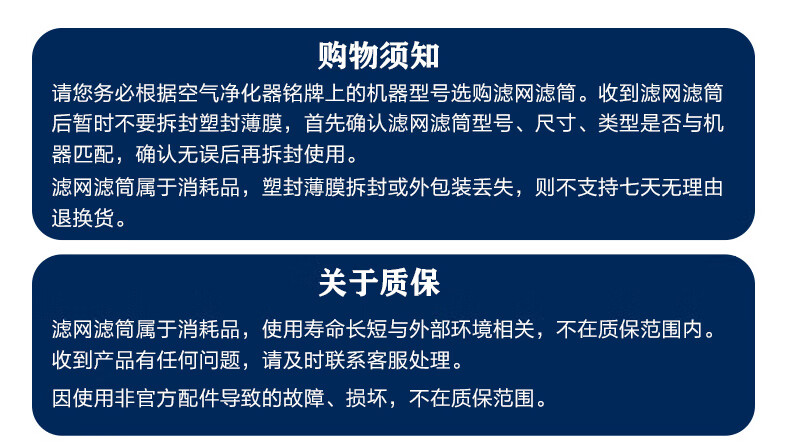 购物须知

请您务必根据空气净化器铭牌上的机器型号选购滤网滤筒。收到滤网滤筒后暂时不要拆封塑封薄膜，首先确认滤网滤筒型号、尺寸、类型是否与机器匹配，确认无误后再拆封使用。

滤网滤筒属于消耗品，塑封薄膜拆封或外包装丢失，则不支持七天无理由退换货。

关于质保

滤网滤筒属于消耗品，使用寿命长短与外部环境相关，不在质保范围内。

收到产品有任何问题，请及时联系客服处理。

因使用非官方配件导致的故障、损坏，不在质保范围。